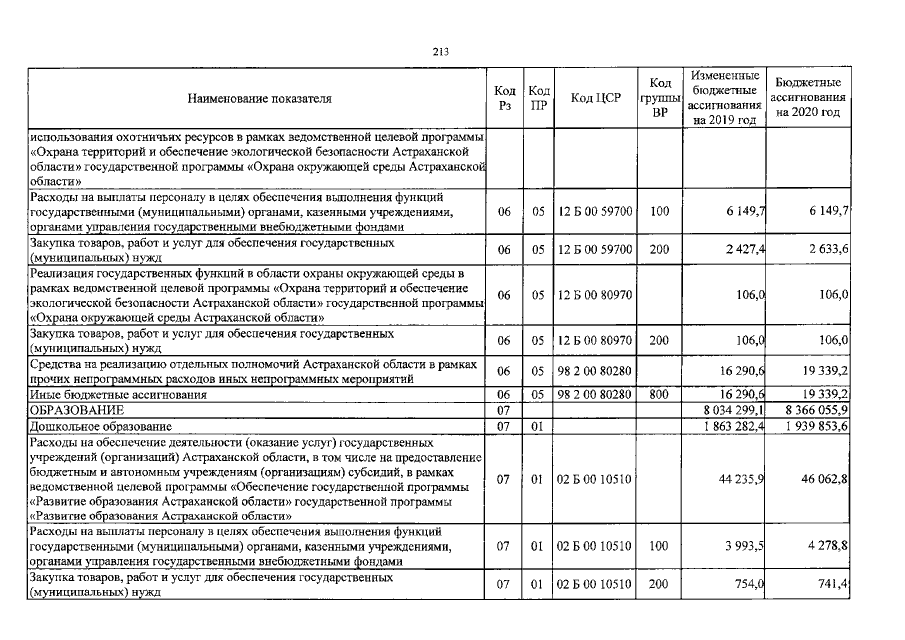 213

| Наименование показателя | Код Рз | Код ПР | Код ЦСР | Код группы ВР | Измененные бюджетные ассигнования на 2019 год | Бюджетные ассигнования на 2020 год |
|---|---|---|---|---|---|---|
| использования охотничьих ресурсов в рамках ведомственной целевой программы «Охрана территорий и обеспечение экологической безопасности Астраханской области» государственной программы «Охрана окружающей среды Астраханской области» | | | | | | |
| Расходы на выплаты персоналу в целях обеспечения выполнения функций государственными (муниципальными) органами, казенными учреждениями, органами управления государственными внебюджетными фондами | 06 | 05 | 12 Б 00 59700 | 100 | 6 149,7 | 6 149,7 |
| Закупка товаров, работ и услуг для обеспечения государственных (муниципальных) нужд | 06 | 05 | 12 Б 00 59700 | 200 | 2 427,4 | 2 633,6 |
| Реализация государственных функций в области охраны окружающей среды в рамках ведомственной целевой программы «Охрана территорий и обеспечение экологической безопасности Астраханской области» государственной программы «Охрана окружающей среды Астраханской области» | 06 | 05 | 12 Б 00 80970 | | 106,0 | 106,0 |
| Закупка товаров, работ и услуг для обеспечения государственных (муниципальных) нужд | 06 | 05 | 12 Б 00 80970 | 200 | 106,0 | 106,0 |
| Средства на реализацию отдельных полномочий Астраханской области в рамках прочих непрограммных расходов иных непрограммных мероприятий | 06 | 05 | 98 2 00 80280 | | 16 290,6 | 19 339,2 |
| Иные бюджетные ассигнования | 06 | 05 | 98 2 00 80280 | 800 | 16 290,6 | 19 339,2 |
| ОБРАЗОВАНИЕ | 07 | | | | 8 034 299,1 | 8 366 055,9 |
| Дошкольное образование | 07 | 01 | | | 1 863 282,4 | 1 939 853,6 |
| Расходы на обеспечение деятельности (оказание услуг) государственных учреждений (организаций) Астраханской области, в том числе на предоставление бюджетным и автономным учреждениям (организациям) субсидий, в рамках ведомственной целевой программы «Обеспечение государственной программы «Развитие образования Астраханской области» государственной программы «Развитие образования Астраханской области» | 07 | 01 | 02 Б 00 10510 | | 44 235,9 | 46 062,8 |
| Расходы на выплаты персоналу в целях обеспечения выполнения функций государственными (муниципальными) органами, казенными учреждениями, органами управления государственными внебюджетными фондами | 07 | 01 | 02 Б 00 10510 | 100 | 3 993,5 | 4 278,8 |
| Закупка товаров, работ и услуг для обеспечения государственных (муниципальных) нужд | 07 | 01 | 02 Б 00 10510 | 200 | 754,0 | 741,4 |